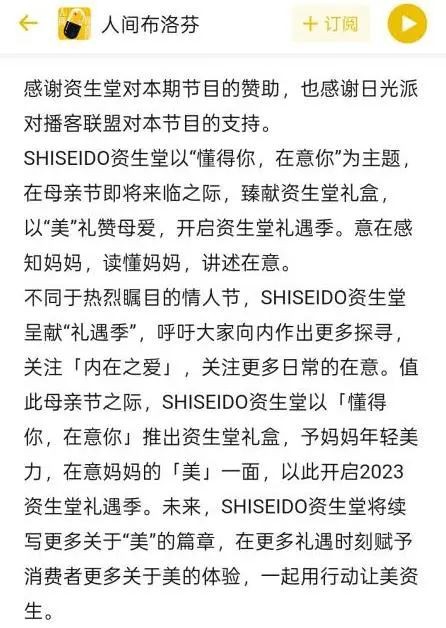 人间布洛芬

+ 订阅

感谢资生堂对本期节目的赞助，也感谢日光派对播客联盟对本节目的支持。
SHISEIDO资生堂以“懂得你，在意你”为主题，在母亲节即将来临之际，臻献资生堂礼盒，以“美”礼赞母爱，开启资生堂礼遇季。意在感知妈妈，读懂妈妈，讲述在意。
不同于热烈瞩目的情人节，SHISEIDO资生堂呈献“礼遇季”，呼吁大家向内作出更多探寻，关注「内在之爱」，关注更多日常的在意。值此母亲节之际，SHISEIDO资生堂以「懂得你，在意你」推出资生堂礼盒，予妈妈年轻美力，在意妈妈的「美」一面，以此开启2023资生堂礼遇季。未来，SHISEIDO资生堂将续写更多关于“美”的篇章，在更多礼遇时刻赋予消费者更多关于美的体验，一起用行动让美资生。